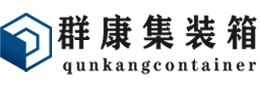 群康集装箱
qunkangcontainer